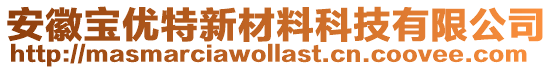 安徽宝优特新材料科技有限公司
http://masmarciawollast.cn.coovee.com